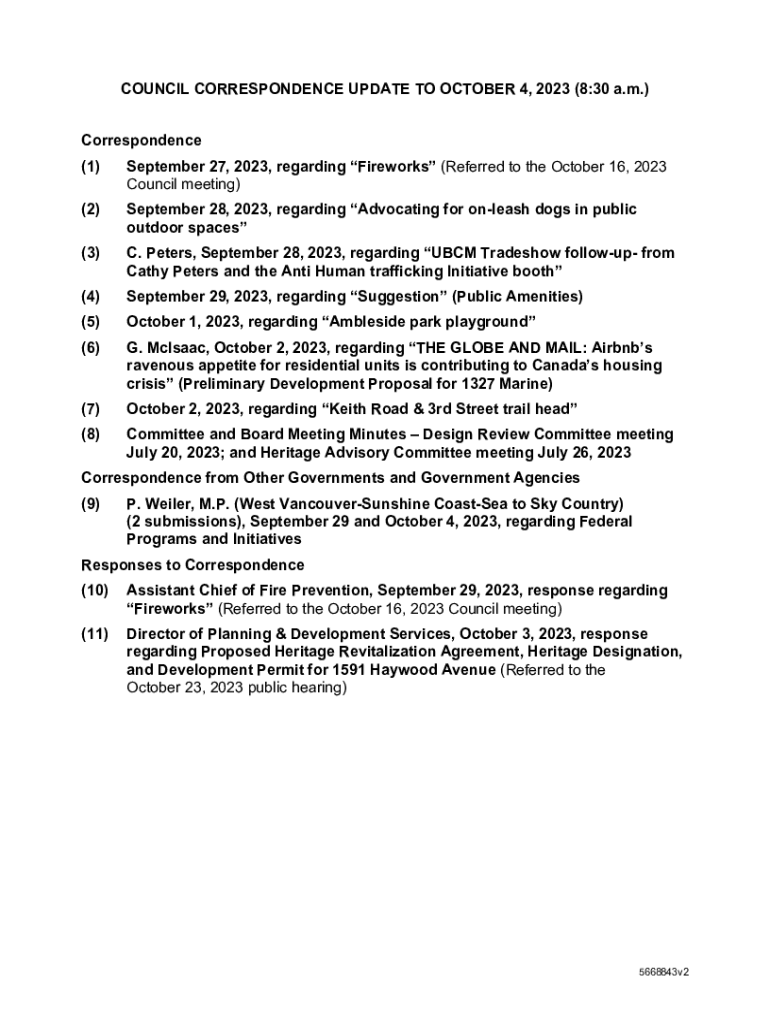 COUNCIL CORRESPONDENCE UPDATE TO OCTOBER 4, 2023 (8:30 a.m.)

Correspondence

(1) September 27, 2023, regarding “Fireworks” (Referred to the October 16, 2023 Council meeting)

(2) September 28, 2023, regarding “Advocating for on-leash dogs in public outdoor spaces”

(3) C. Peters, September 28, 2023, regarding “UBCM Tradeshow follow-up- from Cathy Peters and the Anti Human trafficking Initiative booth”

(4) September 29, 2023, regarding “Suggestion” (Public Amenities)

(5) October 1, 2023, regarding “Ambleside park playground”

(6) G. McIsaac, October 2, 2023, regarding “THE GLOBE AND MAIL: Airbnb’s ravenous appetite for residential units is contributing to Canada’s housing crisis” (Preliminary Development Proposal for 1327 Marine)

(7) October 2, 2023, regarding “Keith Road & 3rd Street trail head”

(8) Committee and Board Meeting Minutes – Design Review Committee meeting July 20, 2023; and Heritage Advisory Committee meeting July 26, 2023

Correspondence from Other Governments and Government Agencies

(9) P. Weiler, M.P. (West Vancouver-Sunshine Coast-Sea to Sky Country) (2 submissions), September 29 and October 4, 2023, regarding Federal Programs and Initiatives

Responses to Correspondence

(10) Assistant Chief of Fire Prevention, September 29, 2023, response regarding “Fireworks” (Referred to the October 16, 2023 Council meeting)

(11) Director of Planning & Development Services, October 3, 2023, response regarding Proposed Heritage Revitalization Agreement, Heritage Designation, and Development Permit for 1591 Haywood Avenue (Referred to the October 23, 2023 public hearing)

5668843v2